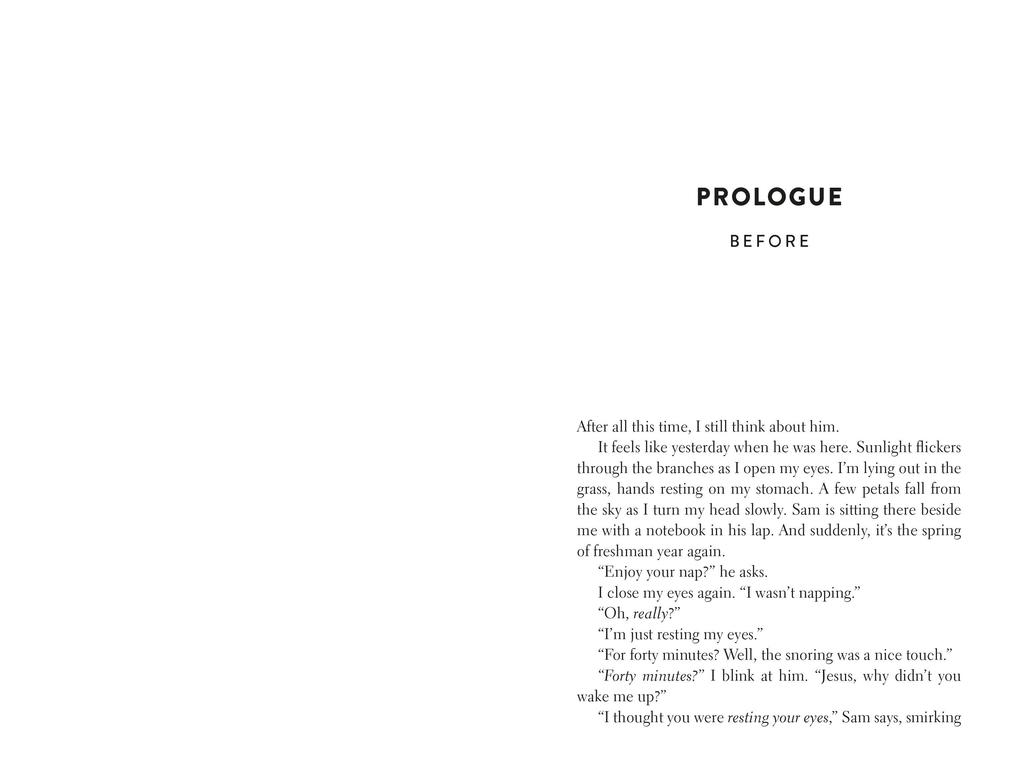 PROLOGUE

BEFORE

After all this time, I still think about him.

It feels like yesterday when he was here. Sunlight flickers through the branches as I open my eyes. I'm lying out in the grass, hands resting on my stomach. A few petals fall from the sky as I turn my head slowly. Sam is sitting there beside me with a notebook in his lap. And suddenly, it's the spring of freshman year again.

"Enjoy your nap?" he asks.

I close my eyes again. "I wasn't napping."

"Oh, really?"

"I'm just resting my eyes."

"For forty minutes? Well, the snoring was a nice touch."

"Forty minutes?" I blink at him. "Jesus, why didn't you wake me up?"

"I thought you were resting your eyes," Sam says, smirking